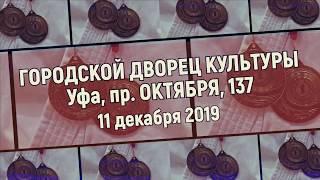 ГОРОДСКОЙ ДВОРЕЦ КУЛЬТУРЫ
Уфа, пр. ОКТЯБРЯ, 137
11 декабря 2019